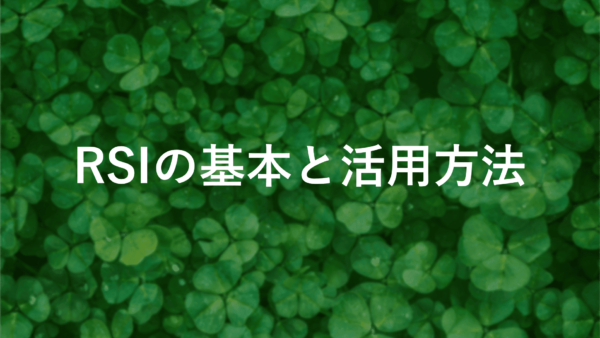 RSIの基本と活用方法